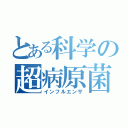 とある科学の
超病原菌
インフルエンザ